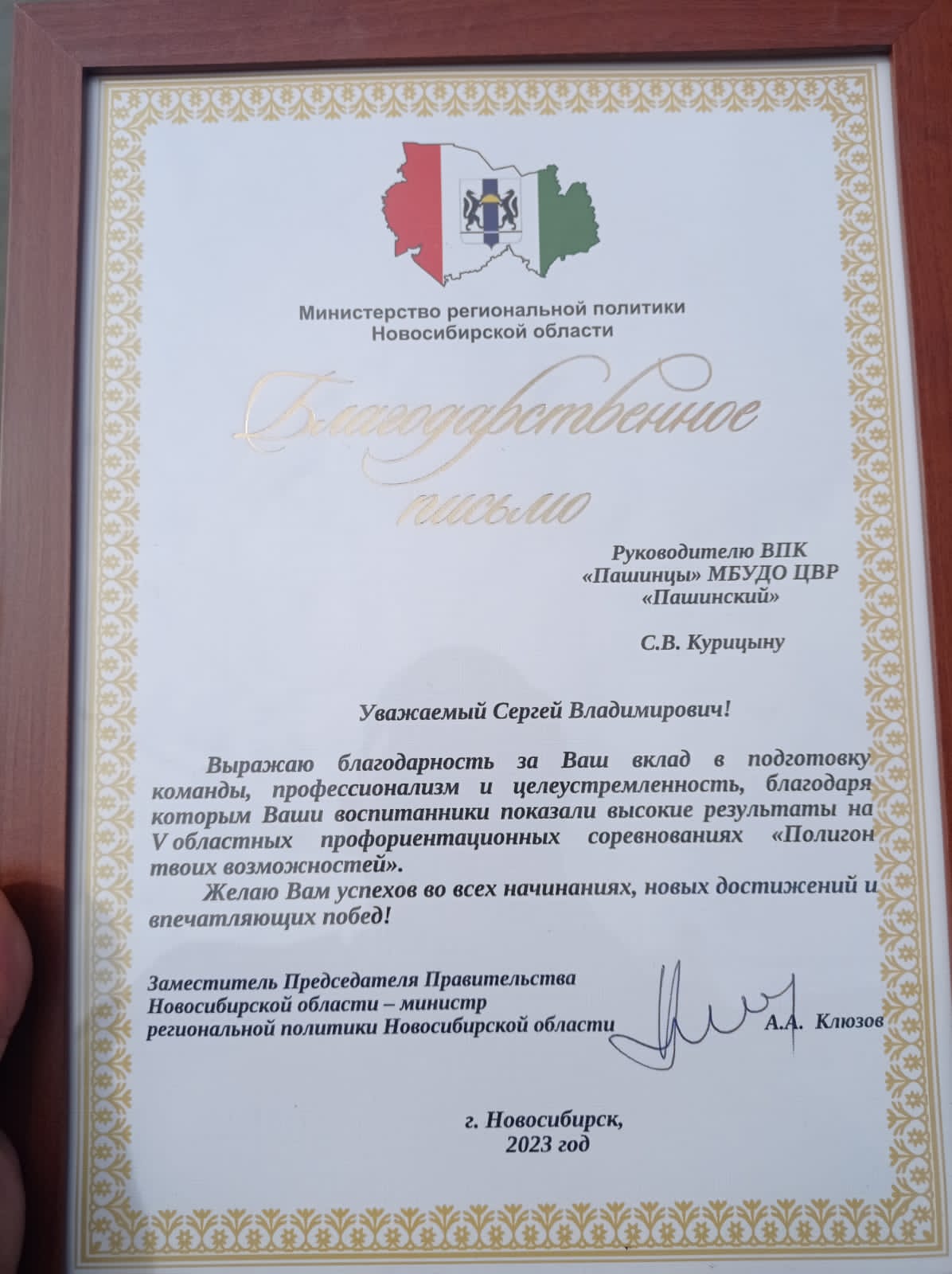 Министерство региональной политики Новосибирской области

Благодарственное письмо

Руководителю ВПК «Пашинцы» МБУДО ЦВР «Пашинский»

С.В. Курицыну

Уважаемый Сергей Владимирович!

Выражаю благодарность за Ваш вклад в подготовку команды, профессионализм и целеустремленность, благодаря которым Ваши воспитанники показали высокие результаты на V областных профориентационных соревнованиях «Полигон твоих возможностей».

Желаю Вам успехов во всех начинаниях, новых достижений и впечатляющих побед!

Заместитель Председателя Правительства Новосибирской области – министр региональной политики Новосибирской области

А.А. Клюзов

г. Новосибирск,
2023 год